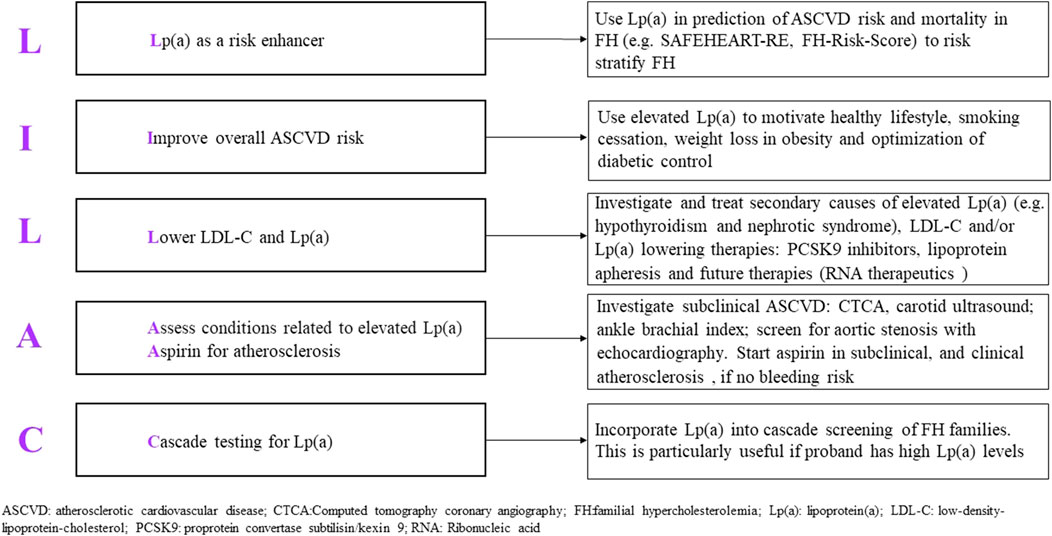 L

Lp(a) as a risk enhancer

Use Lp(a) in prediction of ASCVD risk and mortality in FH (e.g. SAFEHEART-RE, FH-Risk-Score) to risk stratify FH

I

Improve overall ASCVD risk

Use elevated Lp(a) to motivate healthy lifestyle, smoking cessation, weight loss in obesity and optimization of diabetic control

L

Lower LDL-C and Lp(a)

Investigate and treat secondary causes of elevated Lp(a) (e.g. hypothyroidism and nephrotic syndrome), LDL-C and/or Lp(a) lowering therapies: PCSK9 inhibitors, lipoprotein apheresis and future therapies (RNA therapeutics )

A

Assess conditions related to elevated Lp(a)
Aspirin for atherosclerosis

Investigate subclinical ASCVD: CTCA, carotid ultrasound; ankle brachial index; screen for aortic stenosis with echocardiography. Start aspirin in subclinical, and clinical atherosclerosis , if no bleeding risk

C

Cascade testing for Lp(a)

Incorporate Lp(a) into cascade screening of FH families. This is particularly useful if proband has high Lp(a) levels

ASCVD: atherosclerotic cardiovascular disease; CTCA:Computed tomography coronary angiography; FH:familial hypercholesterolemia; Lp(a): lipoprotein(a); LDL-C: low-density-lipoprotein-cholesterol; PCSK9: proprotein convertase subtilisin/kexin 9; RNA: Ribonucleic acid